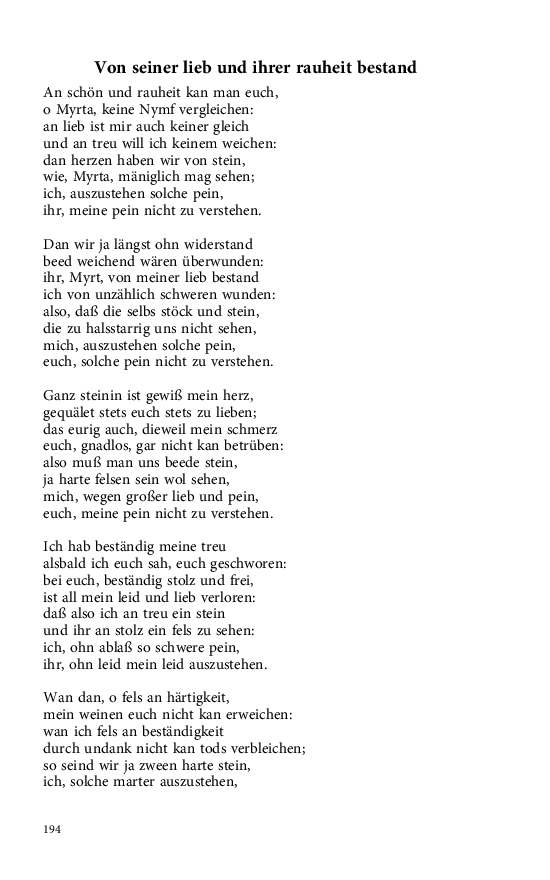 Von seiner lieb und ihrer rauheit bestand

An schön und rauheit kan man euch,
o Myrta, keine Nymf vergleichen:
an lieb ist mir auch keiner gleich
und an treu will ich keinem weichen:
dan herzen haben wir von stein,
wie, Myrta, mäniglich mag sehen;
ich, auszustehen solche pein,
ihr, meine pein nicht zu verstehen.

Dan wir ja längst ohn widerstand
beed weichend wären überwunden:
ihr, Myrt, von meiner lieb bestand
ich von unzählich schweren wunden:
also, daß die selbs stöck und stein,
die zu halsstarrig uns nicht sehen,
mich, auszustehen solche pein,
euch, solche pein nicht zu verstehen.

Ganz steinin ist gewiß mein herz,
gequälet stets euch stets zu lieben;
das eurig auch, dieweil mein schmerz
euch, gnadlos, gar nicht kan betrüben:
also muß man uns beede stein,
ja harte felsen sein wol sehen,
mich, wegen großer lieb und pein,
euch, meine pein nicht zu verstehen.

Ich hab beständig meine treu
alsbald ich euch sah, euch geschworen:
bei euch, beständig stolz und frei,
ist all mein leid und lieb verloren:
daß also ich an treu ein stein
und ihr an stolz ein fels zu sehen:
ich, ohn ablaß so schwere pein,
ihr, ohn leid mein leid auszustehen.

Wan dan, o fels an härtigkeit,
mein weinen euch nicht kan erweichen:
wan ich fels an beständigkeit
durch undank nicht kan tods verbleichen;
so seind wir ja zween harte stein,
ich, solche marter auszustehen,

194